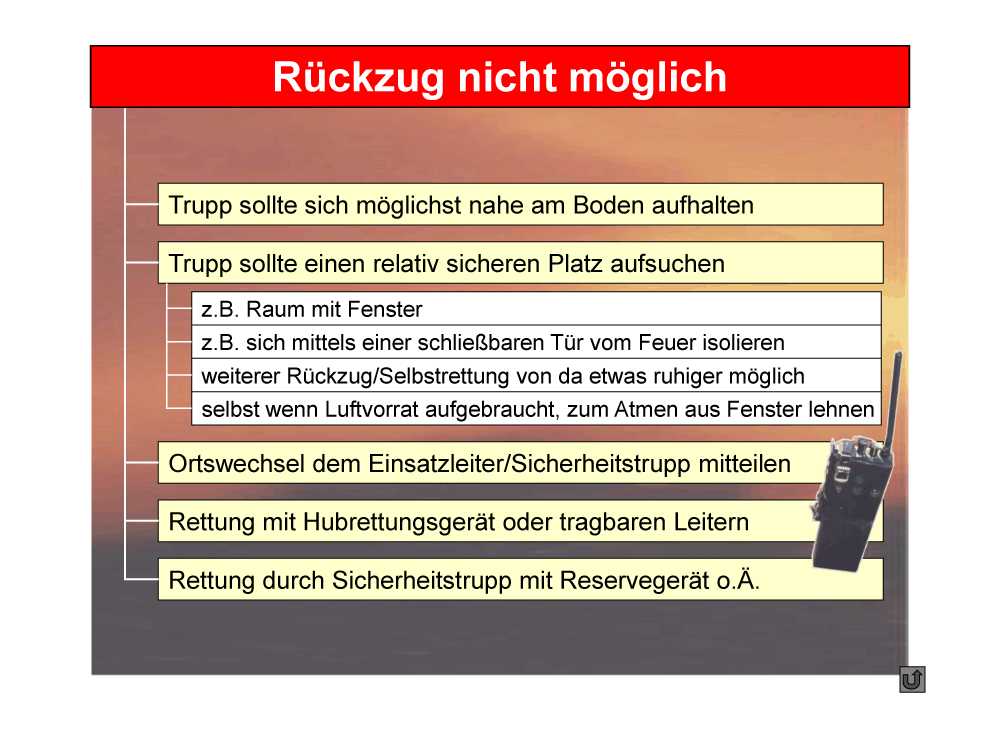 Rückzug nicht möglich

Trupp sollte sich möglichst nahe am Boden aufhalten

Trupp sollte einen relativ sicheren Platz aufsuchen

z.B. Raum mit Fenster

z.B. sich mittels einer schließbaren Tür vom Feuer isolieren

weiterer Rückzug/Selbstrettung von da etwas ruhiger möglich

selbst wenn Luftvorrat aufgebraucht, zum Atmen aus Fenster lehnen

Ortswechsel dem Einsatzleiter/Sicherheitstrupp mitteilen

Rettung mit Hubrettungsgerät oder tragbaren Leitern

Rettung durch Sicherheitstrupp mit Reservegerät o.Ä.